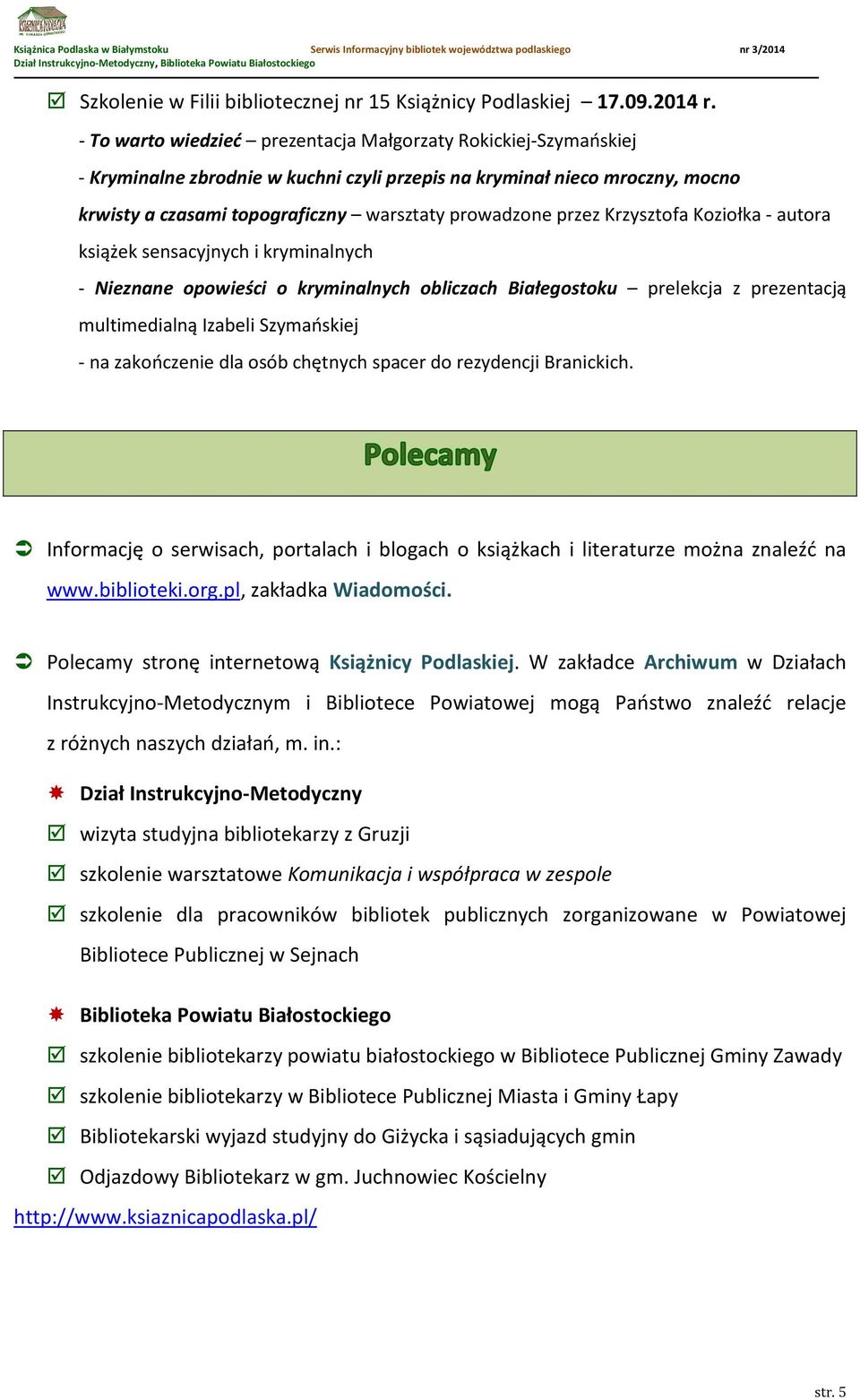 Książnica Podlaska w Białymstoku
Dział Instrukcyjno-Metodyczny, Biblioteka Powiatu Białostockiego

Serwis Informacyjny bibliotek województwa podlaskiego

nr 3/2014

Szkolenie w Filii bibliotecznej nr 15 Książnicy Podlaskiej – 17.09.2014 r.

- To warto wiedzieć – prezentacja Małgorzaty Rokickiej-Szymańskiej

- Kryminalne zbrodnie w kuchni czyli przepis na kryminał nieco mroczny, mocno krwisty a czasami topograficzny – warsztaty prowadzone przez Krzysztofa Koziołka - autora książek sensacyjnych i kryminalnych

- Nieznane opowieści o kryminalnych obliczach Białegostoku – prelekcja z prezentacją multimedialną Izabeli Szymańskiej

- na zakończenie dla osób chętnych spacer do rezydencji Branickich.

Polecamy

Informację o serwisach, portalach i blogach o książkach i literaturze można znaleźć na www.biblioteki.org.pl, zakładka Wiadomości.

Polecamy stronę internetową Książnicy Podlaskiej. W zakładce Archiwum w Działach Instrukcyjno-Metodycznym i Bibliotece Powiatowej mogą Państwo znaleźć relacje z różnych naszych działań, m. in.:

Dział Instrukcyjno-Metodyczny

wizyta studyjna bibliotekarzy z Gruzji

szkolenie warsztatowe Komunikacja i współpraca w zespole

szkolenie dla pracowników bibliotek publicznych zorganizowane w Powiatowej Bibliotece Publicznej w Sejnach

Biblioteka Powiatu Białostockiego

szkolenie bibliotekarzy powiatu białostockiego w Bibliotece Publicznej Gminy Zawady

szkolenie bibliotekarzy w Bibliotece Publicznej Miasta i Gminy Łapy

Bibliotekarski wyjazd studyjny do Giżycka i sąsiadujących gmin

Odjazdowy Bibliotekarz w gm. Juchnowiec Kościelny

http://www.ksiaznicapodlaska.pl/

str. 5